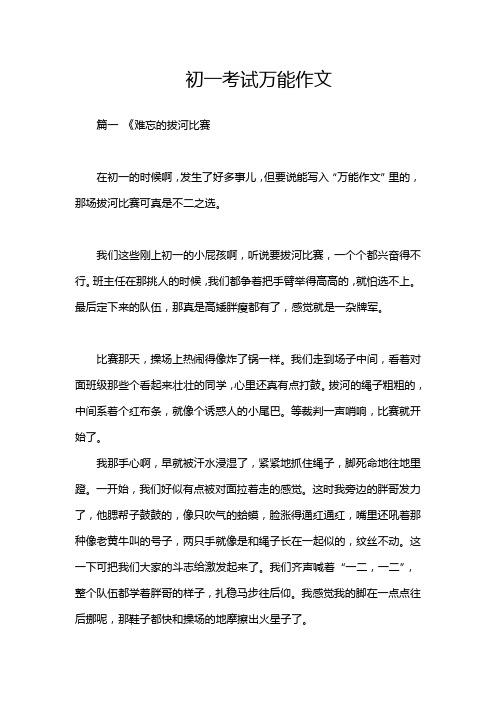 初一考试万能作文

篇一 《难忘的拔河比赛

在初一的时候啊，发生了好多事儿，但要说能写入“万能作文”里的，那场拔河比赛可真是不二之选。

我们这些刚上初一的小屁孩啊，听说要拔河比赛，一个个都兴奋得不行。班主任在那挑人的时候，我们都争着把手臂举得高高的，就怕选不上。最后定下来的队伍，那真是高矮胖瘦都有了，感觉就是一杂牌军。

比赛那天，操场上热闹得像炸了锅一样。我们走到场子中间，看着对面班级那些个看起来壮壮的同学，心里还真有点打鼓。拔河的绳子粗粗的，中间系着个红布条，就像个诱惑人的小尾巴。等裁判一声哨响，比赛就开始了。

我那手心啊，早就被汗水浸湿了，紧紧地抓住绳子，脚死命地往地里蹬。一开始，我们好似有点被对面拉着走的感觉。这时我旁边的胖哥发力了，他腮帮子鼓鼓的，像只吹气的蛤蟆，脸涨得通红通红，嘴里还吼着那种像老黄牛叫的号子，两只手就像是和绳子长在一起似的，纹丝不动。这一下可把我们大家的斗志给激发起来了。我们齐声喊着“一二，一二”，整个队伍都学着胖哥的样子，扎稳马步往后仰。我感觉我的脚在一点点往后挪呢，那鞋子都快和操场的地摩擦出火星子了。